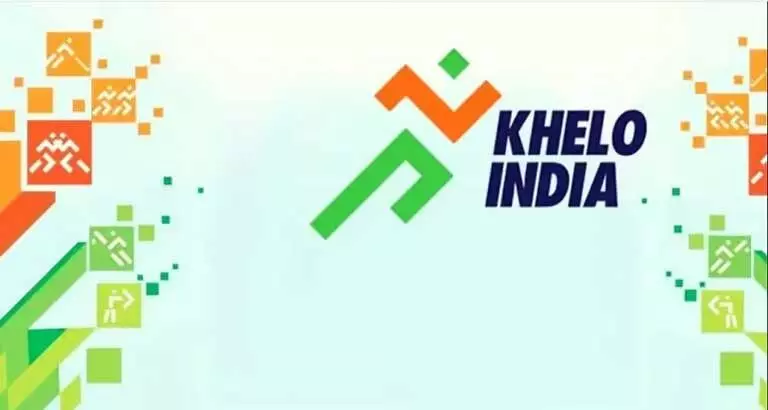 KHELO
INDIA